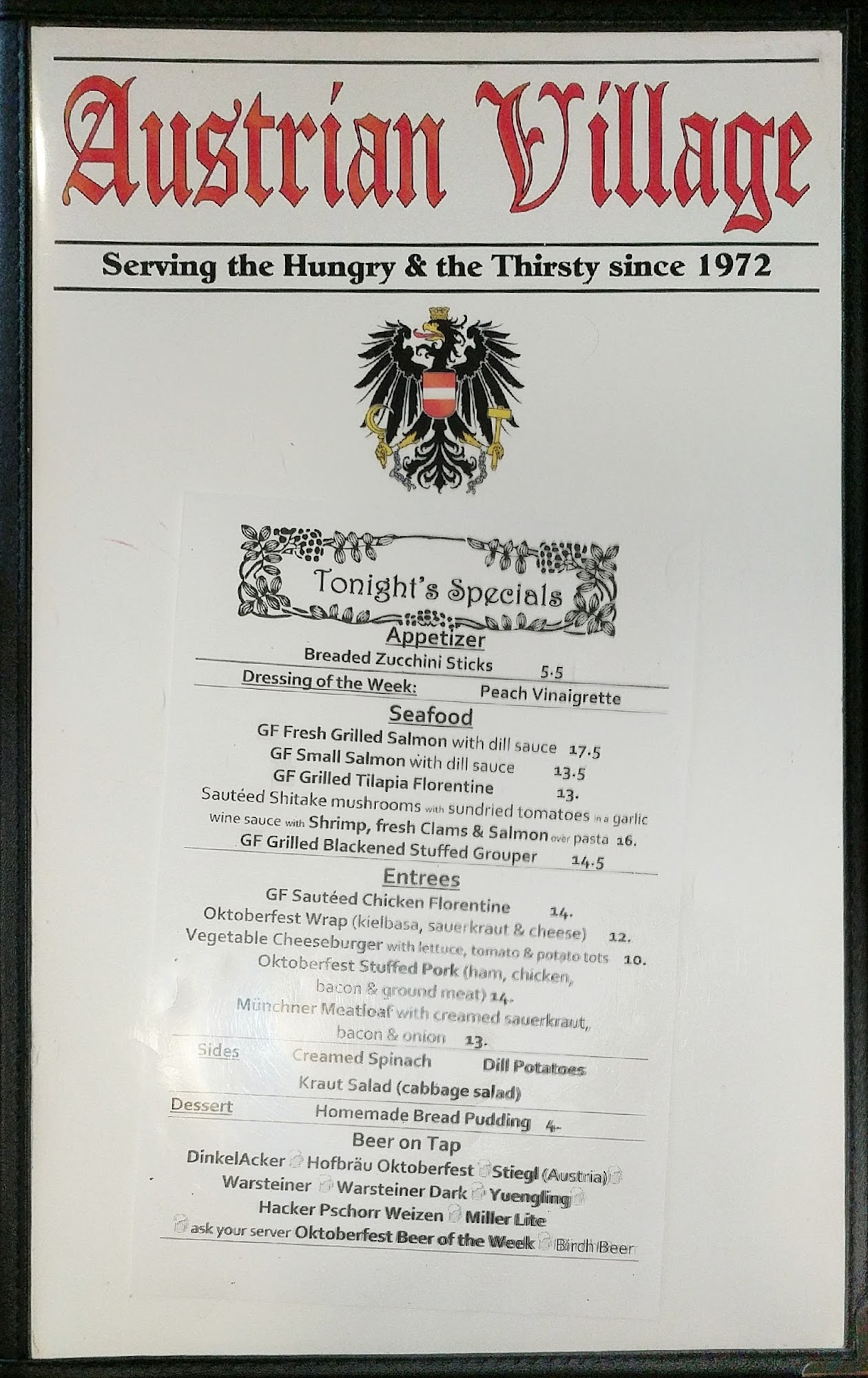 Austrian Village

Serving the Hungry & the Thirsty since 1972

Tonight's Specials

Appetizer

Breaded Zucchini Sticks 5.5

Dressing of the Week: Peach Vinaigrette

Seafood

GF Fresh Grilled Salmon with dill sauce 17.5
GF Small Salmon with dill sauce 13.5
GF Grilled Tilapia Florentine 13.
Sautéed Shitake mushrooms with sundried tomatoes in a garlic wine sauce with Shrimp, fresh Clams & Salmon over pasta 16.
GF Grilled Blackened Stuffed Grouper 14.5

Entrees

GF Sautéed Chicken Florentine 14.
Oktoberfest Wrap (kielbasa, sauerkraut & cheese) 12.
Vegetable Cheeseburger with lettuce, tomato & potato tots 10.
Oktoberfest Stuffed Pork (ham, chicken, bacon & ground meat) 14.
Münchner Meatloaf with creamed sauerkraut, bacon & onion 13.

Sides Creamed Spinach Dill Potatoes
Kraut Salad (cabbage salad)

Dessert Homemade Bread Pudding 4.

Beer on Tap

DinkelAcker Hofbräu Oktoberfest Stiegl (Austria)
Warsteiner Warsteiner Dark Yuengling
Hacker Pschorr Weizen Miller Lite
ask your server Oktoberfest Beer of the Week Birch Beer